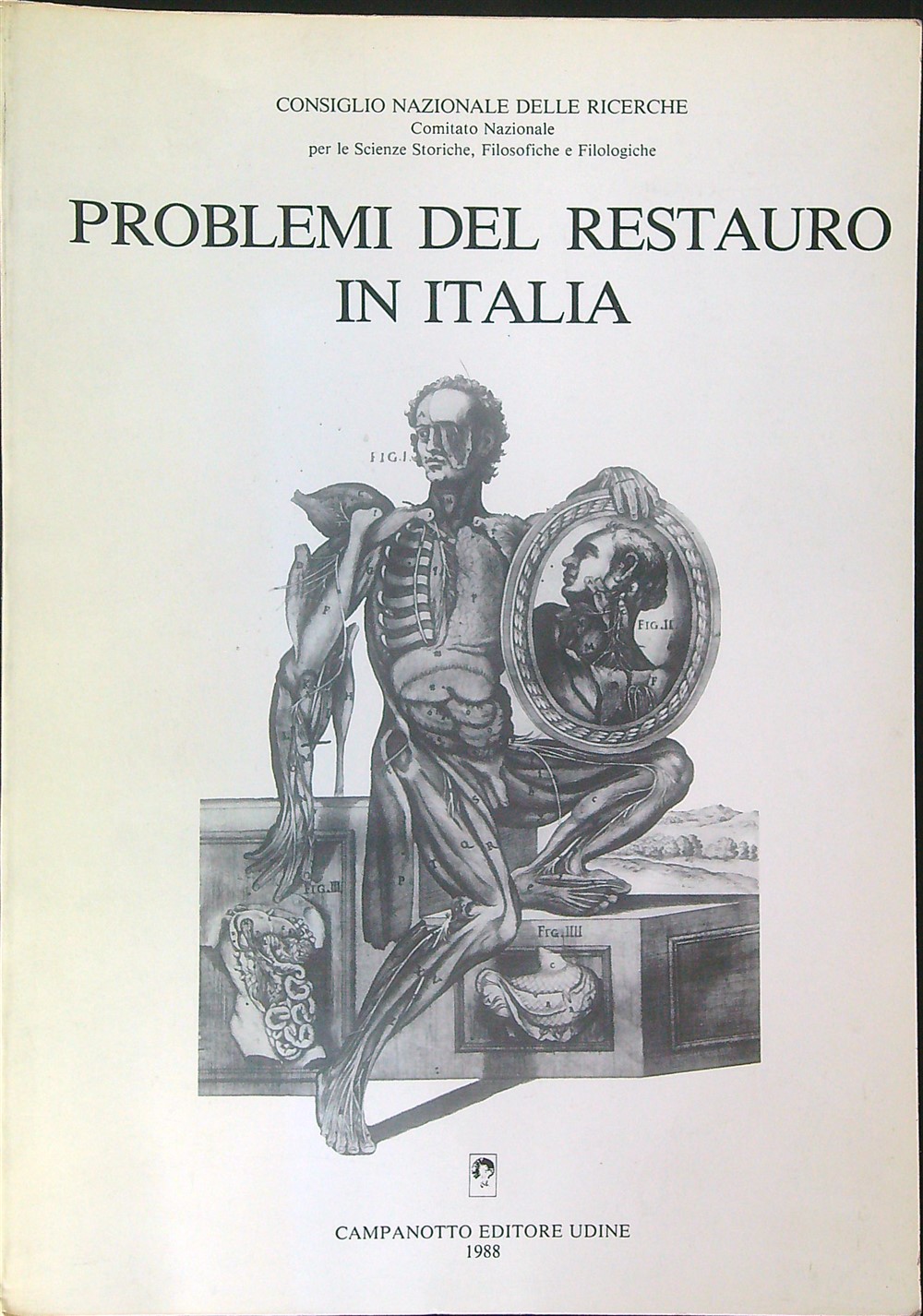 CONSIGLIO NAZIONALE DELLE RICERCHE
Comitato Nazionale
per le Scienze Storiche, Filosofiche e Filologiche

PROBLEMI DEL RESTAURO IN ITALIA

FIG.I.

FIG.II.

FIG.III

FIG.IIII

CAMPANOTTO EDITORE UDINE
1988